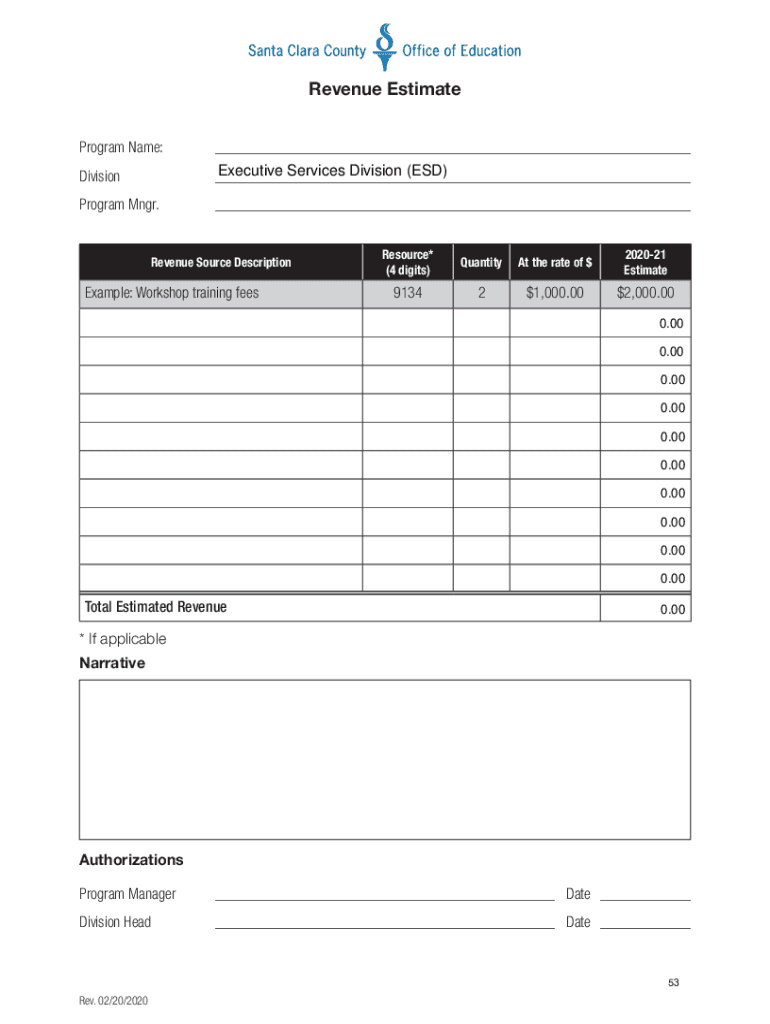 Santa Clara County Office of Education

Revenue Estimate

Program Name:

Division Executive Services Division (ESD)

Program Mngr.

| Revenue Source Description | Resource* (4 digits) | Quantity | At the rate of $ | 2020-21 Estimate |
|---|---|---|---|---|
| Example: Workshop training fees | 9134 | 2 | $1,000.00 | $2,000.00 |
| | | | | 0.00 |
| | | | | 0.00 |
| | | | | 0.00 |
| | | | | 0.00 |
| | | | | 0.00 |
| | | | | 0.00 |
| | | | | 0.00 |
| | | | | 0.00 |
| | | | | 0.00 |
| | | | | 0.00 |
| Total Estimated Revenue | | | | 0.00 |

* If applicable

Narrative

Authorizations

Program Manager Date

Division Head Date

53

Rev. 02/20/2020